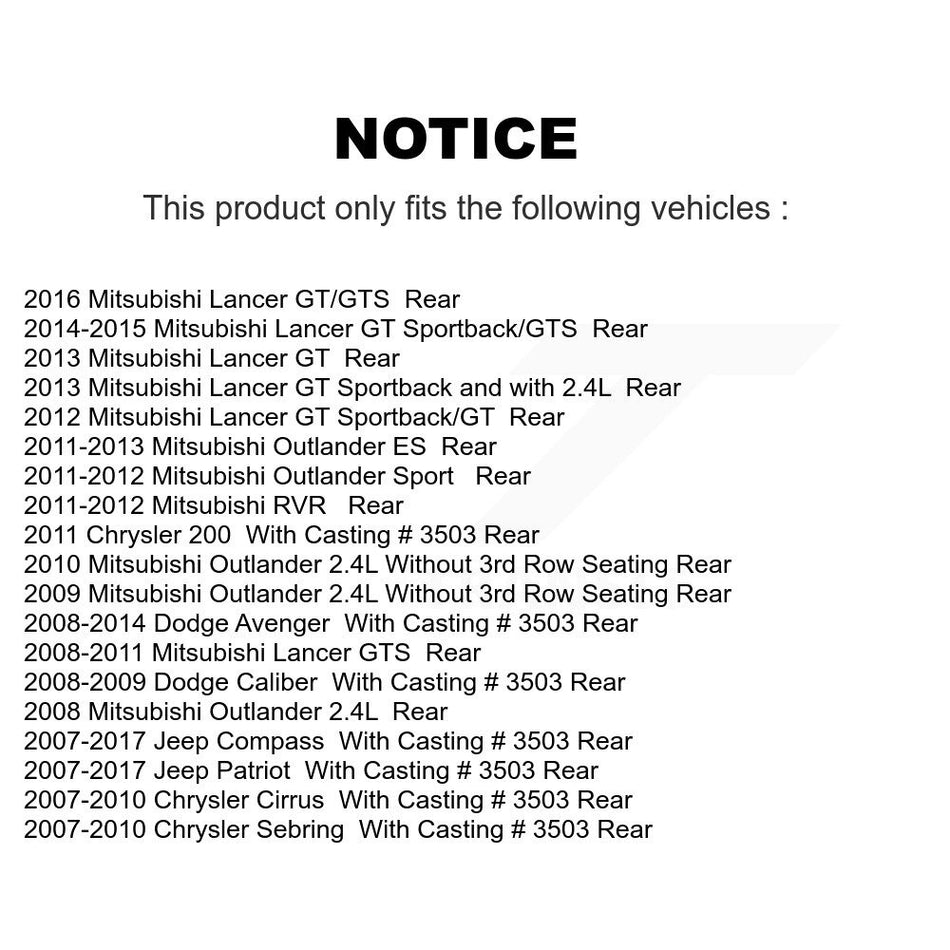 NOTICE

This product only fits the following vehicles :

2016 Mitsubishi Lancer GT/GTS Rear
2014-2015 Mitsubishi Lancer GT Sportback/GTS Rear
2013 Mitsubishi Lancer GT Rear
2013 Mitsubishi Lancer GT Sportback and with 2.4L Rear
2012 Mitsubishi Lancer GT Sportback/GT Rear
2011-2013 Mitsubishi Outlander ES Rear
2011-2012 Mitsubishi Outlander Sport Rear
2011-2012 Mitsubishi RVR Rear
2011 Chrysler 200 With Casting # 3503 Rear
2010 Mitsubishi Outlander 2.4L Without 3rd Row Seating Rear
2009 Mitsubishi Outlander 2.4L Without 3rd Row Seating Rear
2008-2014 Dodge Avenger With Casting # 3503 Rear
2008-2011 Mitsubishi Lancer GTS Rear
2008-2009 Dodge Caliber With Casting # 3503 Rear
2008 Mitsubishi Outlander 2.4L Rear
2007-2017 Jeep Compass With Casting # 3503 Rear
2007-2017 Jeep Patriot With Casting # 3503 Rear
2007-2010 Chrysler Cirrus With Casting # 3503 Rear
2007-2010 Chrysler Sebring With Casting # 3503 Rear